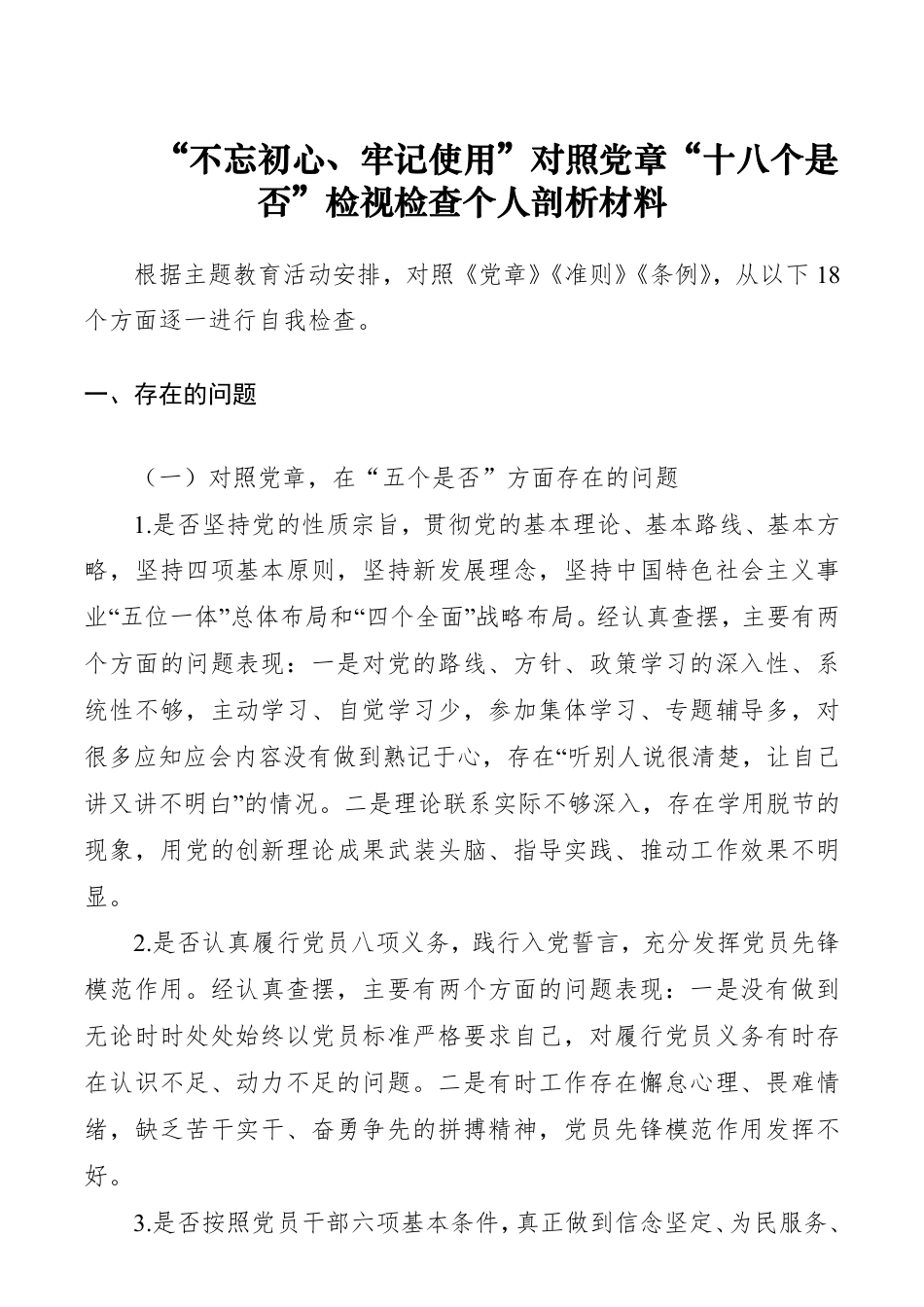 “不忘初心、牢记使用”对照党章“十八个是否”检视检查个人剖析材料

根据主题教育活动安排，对照《党章》《准则》《条例》，从以下18个方面逐一进行自我检查。

一、存在的问题

（一）对照党章，在“五个是否”方面存在的问题

1.是否坚持党的性质宗旨，贯彻党的基本理论、基本路线、基本方略，坚持四项基本原则，坚持新发展理念，坚持中国特色社会主义事业“五位一体”总体布局和“四个全面”战略布局。经认真查摆，主要有两个方面的问题表现：一是对党的路线、方针、政策学习的深入性、系统性不够，主动学习、自觉学习少，参加集体学习、专题辅导多，对很多应知应会内容没有做到熟记于心，存在“听别人说很清楚，让自己讲又讲不明白”的情况。二是理论联系实际不够深入，存在学用脱节的现象，用党的创新理论成果武装头脑、指导实践、推动工作效果不明显。

2.是否认真履行党员八项义务，践行入党誓言，充分发挥党员先锋模范作用。经认真查摆，主要有两个方面的问题表现：一是没有做到无论时时处处始终以党员标准严格要求自己，对履行党员义务有时存在认识不足、动力不足的问题。二是有时工作存在懈怠心理、畏难情绪，缺乏苦干实干、奋勇争先的拼搏精神，党员先锋模范作用发挥不好。

3.是否按照党员干部六项基本条件，真正做到信念坚定、为民服务、